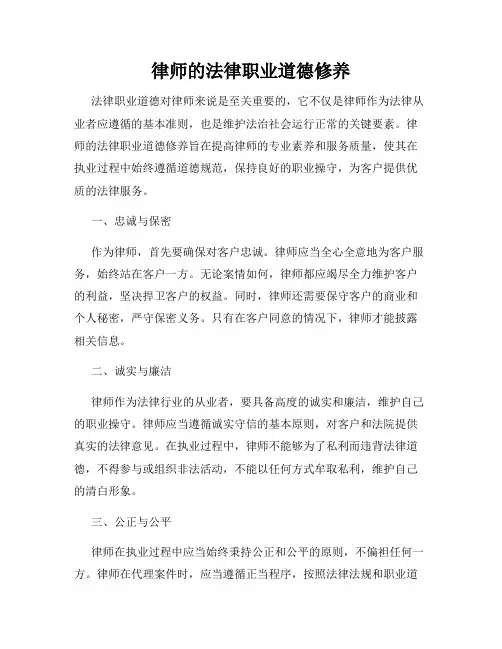 律师的法律职业道德修养

法律职业道德对律师来说是至关重要的，它不仅是律师作为法律从业者应遵循的基本准则，也是维护法治社会运行正常的关键要素。律师的法律职业道德修养旨在提高律师的专业素养和服务质量，使其在执业过程中始终遵循道德规范，保持良好的职业操守，为客户提供优质的法律服务。

一、忠诚与保密

作为律师，首先要确保对客户忠诚。律师应当全心全意地为客户服务，始终站在客户一方。无论案情如何，律师都应竭尽全力维护客户的利益，坚决捍卫客户的权益。同时，律师还需要保守客户的商业和个人秘密，严守保密义务。只有在客户同意的情况下，律师才能披露相关信息。

二、诚实与廉洁

律师作为法律行业的从业者，要具备高度的诚实和廉洁，维护自己的职业操守。律师应当遵循诚实守信的基本原则，对客户和法院提供真实的法律意见。在执业过程中，律师不能够为了私利而违背法律道德，不得参与或组织非法活动，不能以任何方式牟取私利，维护自己的清白形象。

三、公正与公平

律师在执业过程中应当始终秉持公正和公平的原则，不偏袒任何一方。律师在代理案件时，应当遵循正当程序，按照法律法规和职业道